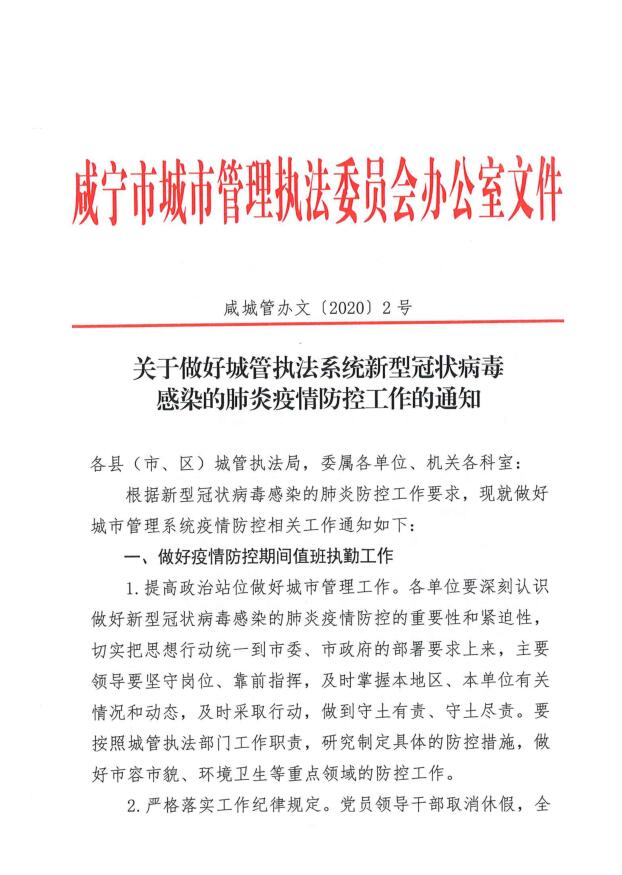 咸宁市城市管理执法委员会办公室文件

咸城管办文〔2020〕2号

关于做好城管执法系统新型冠状病毒感染的肺炎疫情防控工作的通知

各县（市、区）城管执法局，委属各单位、机关各科室：

根据新型冠状病毒感染的肺炎防控工作要求，现就做好城市管理系统疫情防控相关工作通知如下：

一、做好疫情防控期间值班执勤工作

1.提高政治站位做好城市管理工作。各单位要深刻认识做好新型冠状病毒感染的肺炎疫情防控的重要性和紧迫性，切实把思想行动统一到市委、市政府的部署要求上来，主要领导要坚守岗位、靠前指挥，及时掌握本地区、本单位有关情况和动态，及时采取行动，做到守土有责、守土尽责。要按照城管执法部门工作职责，研究制定具体的防控措施，做好市容市貌、环境卫生等重点领域的防控工作。

2.严格落实工作纪律规定。党员领导干部取消休假，全